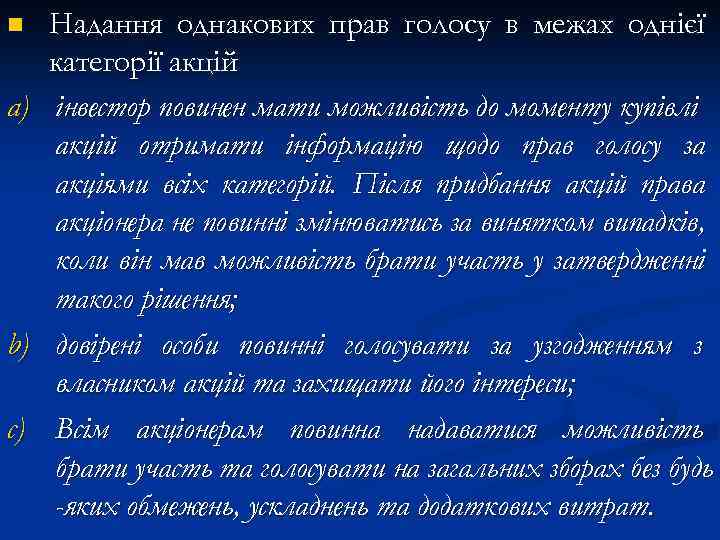 Надання однакових прав голосу в межах однієї категорії акцій

a) інвестор повинен мати можливість до моменту купівлі акцій отримати інформацію щодо прав голосу за акціями всіх категорій. Після придбання акцій права акціонера не повинні змінюватись за винятком випадків, коли він мав можливість брати участь у затвердженні такого рішення;

b) довірені особи повинні голосувати за узгодженням з власником акцій та захищати його інтереси;

c) Всім акціонерам повинна надаватися можливість брати участь та голосувати на загальних зборах без будь -яких обмежень, ускладнень та додаткових витрат.